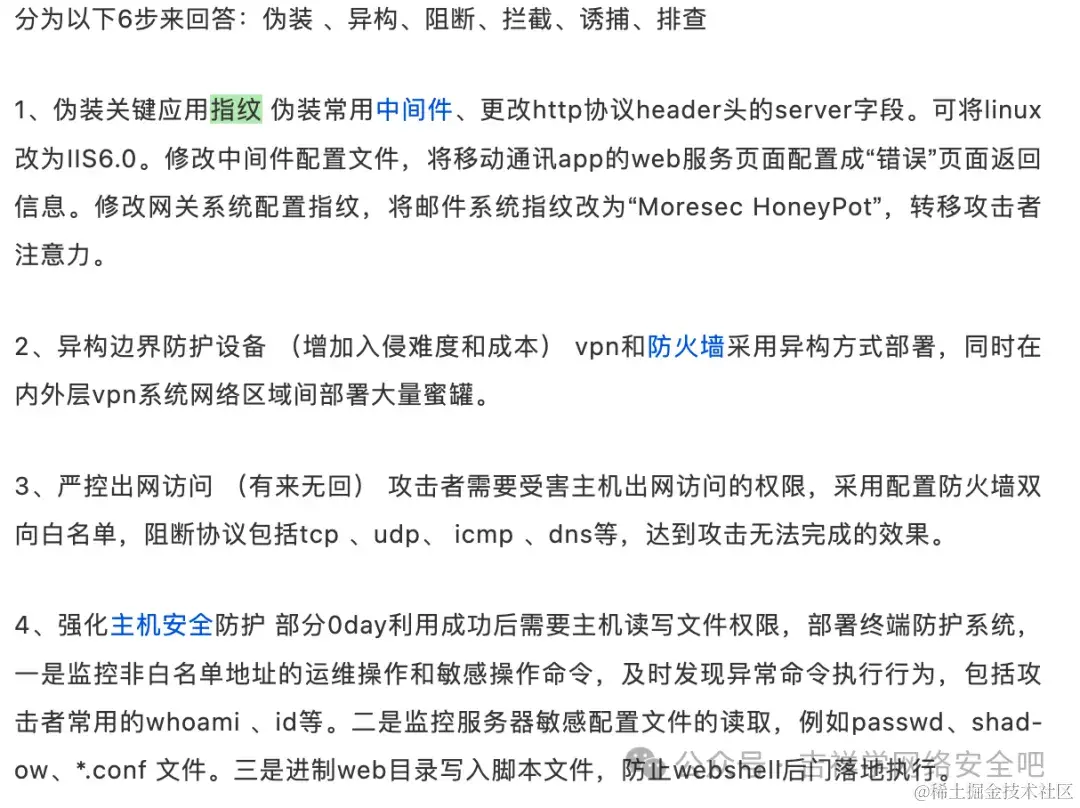 分为以下6步来回答：伪装 、异构、阻断、拦截、诱捕、排查

1、伪装关键应用指纹 伪装常用中间件、更改http协议header头的server字段。可将linux改为IIS6.0。修改中间件配置文件，将移动通讯app的web服务页面配置成“错误”页面返回信息。修改网关系统配置指纹，将邮件系统指纹改为“Moresec HoneyPot”，转移攻击者注意力。

2、异构边界防护设备 （增加入侵难度和成本） vpn和防火墙采用异构方式部署，同时在内外层vpn系统网络区域间部署大量蜜罐。

3、严控出网访问 （有来无回） 攻击者需要受害主机出网访问的权限，采用配置防火墙双向白名单，阻断协议包括tcp 、udp、 icmp 、dns等，达到攻击无法完成的效果。

4、强化主机安全防护 部分0day利用成功后需要主机读写文件权限，部署终端防护系统，一是监控非白名单地址的运维操作和敏感操作命令，及时发现异常命令执行行为，包括攻击者常用的whoami 、id等。二是监控服务器敏感配置文件的读取，例如passwd、shadow、*.conf 文件。三是进制web目录写入脚本文件，防止webshell后门落地执行。

公众号 · 吉祥学网络安全吧
@稀土掘金技术社区